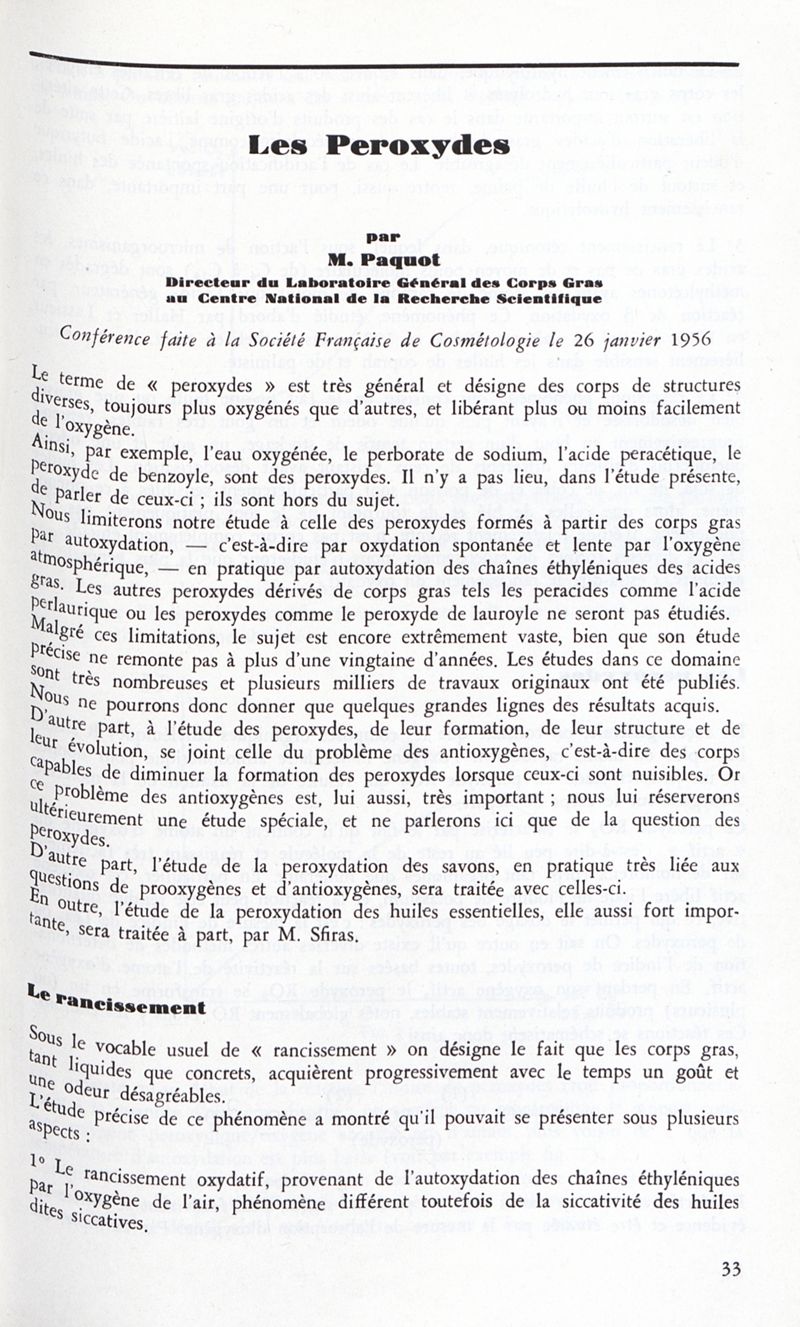 Les Peroxydes

par
M. Paquot
Directeur du Laboratoire Général des Corps Gras
au Centre National de la Recherche Scientifique

Conférence faite à la Société Française de Cosmétologie le 26 janvier 1956

Le terme de « peroxydes » est très général et désigne des corps de structures diverses, toujours plus oxygénés que d'autres, et libérant plus ou moins facilement de l'oxygène.

Ainsi, par exemple, l'eau oxygénée, le perborate de sodium, l'acide peracétique, le peroxyde de benzoyle, sont des peroxydes. Il n'y a pas lieu, dans l'étude présente, de parler de ceux-ci ; ils sont hors du sujet.

Nous limiterons notre étude à celle des peroxydes formés à partir des corps gras par autoxydation, — c'est-à-dire par oxydation spontanée et lente par l'oxygène atmosphérique, — en pratique par autoxydation des chaînes éthyléniques des acides gras. Les autres peroxydes dérivés de corps gras tels les peracides comme l'acide perlaurique ou les peroxydes comme le peroxyde de lauroyle ne seront pas étudiés.

Malgré ces limitations, le sujet est encore extrêmement vaste, bien que son étude précise ne remonte pas à plus d'une vingtaine d'années. Les études dans ce domaine sont très nombreuses et plusieurs milliers de travaux originaux ont été publiés. Nous ne pourrons donc donner que quelques grandes lignes des résultats acquis.

D'autre part, à l'étude des peroxydes, de leur formation, de leur structure et de leur évolution, se joint celle du problème des antioxygènes, c'est-à-dire des corps capables de diminuer la formation des peroxydes lorsque ceux-ci sont nuisibles. Or ce problème des antioxygènes est, lui aussi, très important ; nous lui réserverons ultérieurement une étude spéciale, et ne parlerons ici que de la question des peroxydes.

D'autre part, l'étude de la peroxydation des savons, en pratique très liée aux questions de prooxygènes et d'antioxygènes, sera traitée avec celles-ci.

En outre, l'étude de la peroxydation des huiles essentielles, elle aussi fort importante, sera traitée à part, par M. Sfiras.

Le rancissement

Sous le vocable usuel de « rancissement » on désigne le fait que les corps gras, tant liquides que concrets, acquièrent progressivement avec le temps un goût et une odeur désagréables.

L'étude précise de ce phénomène a montré qu'il pouvait se présenter sous plusieurs aspects :

1° Le rancissement oxydatif, provenant de l'autoxydation des chaînes éthyléniques par l'oxygène de l'air, phénomène différent toutefois de la siccativité des huiles dites siccatives.

33